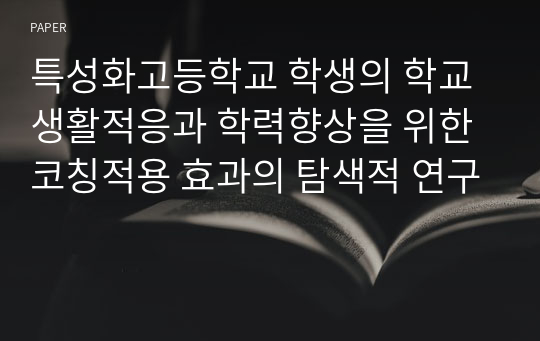 PAPER

특성화고등학교 학생의 학교 생활적응과 학력향상을 위한 코칭적용 효과의 탐색적 연구